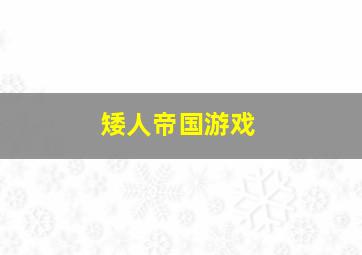 矮人帝国游戏